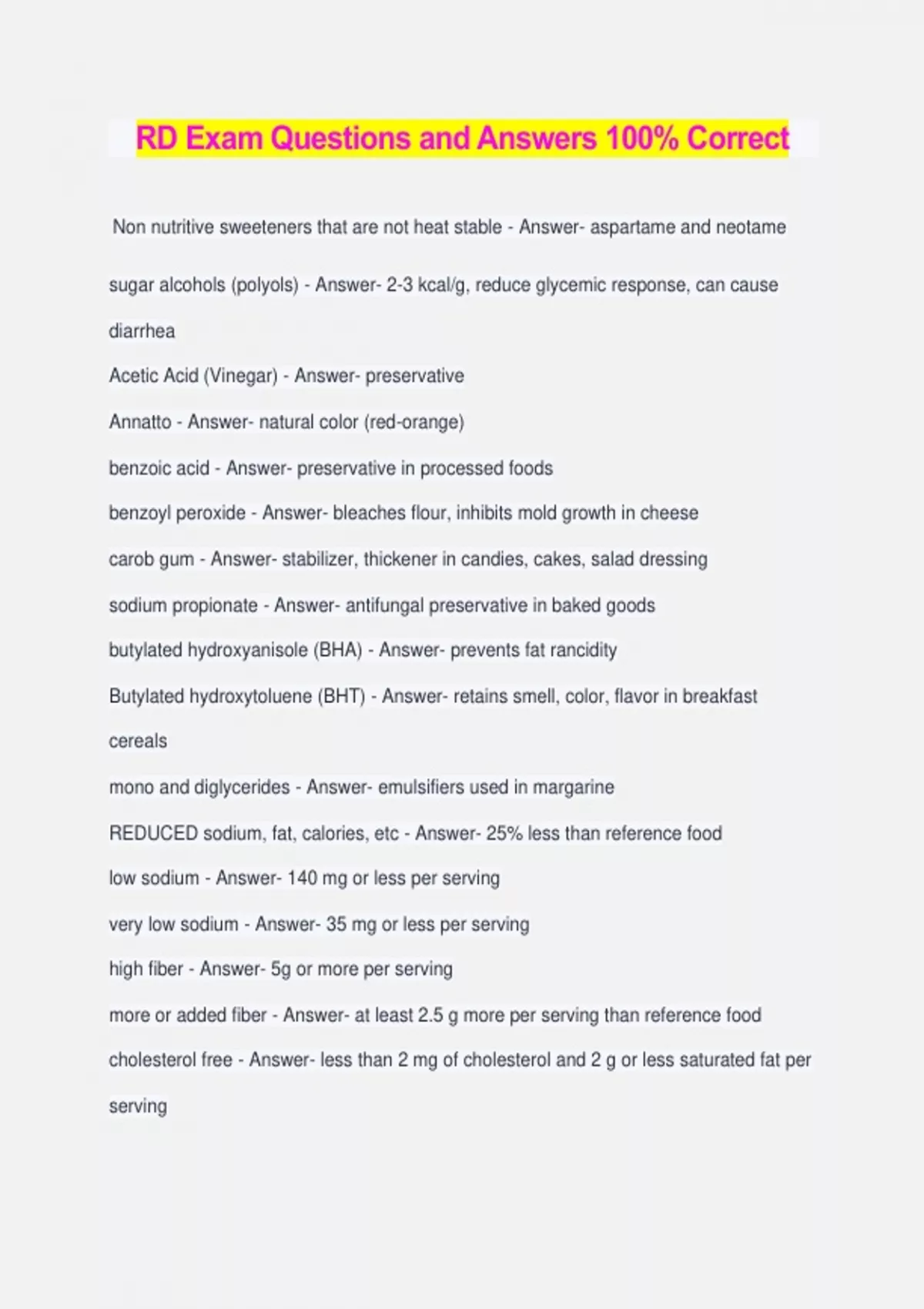 RD Exam Questions and Answers 100% Correct

Non nutritive sweeteners that are not heat stable - Answer- aspartame and neotame

sugar alcohols (polyols) - Answer- 2-3 kcal/g, reduce glycemic response, can cause diarrhea

Acetic Acid (Vinegar) - Answer- preservative

Annatto - Answer- natural color (red-orange)

benzoic acid - Answer- preservative in processed foods

benzoyl peroxide - Answer- bleaches flour, inhibits mold growth in cheese

carob gum - Answer- stabilizer, thickener in candies, cakes, salad dressing

sodium propionate - Answer- antifungal preservative in baked goods

butylated hydroxyanisole (BHA) - Answer- prevents fat rancidity

Butylated hydroxytoluene (BHT) - Answer- retains smell, color, flavor in breakfast cereals

mono and diglycerides - Answer- emulsifiers used in margarine

REDUCED sodium, fat, calories, etc - Answer- 25% less than reference food

low sodium - Answer- 140 mg or less per serving

very low sodium - Answer- 35 mg or less per serving

high fiber - Answer- 5g or more per serving

more or added fiber - Answer- at least 2.5 g more per serving than reference food

cholesterol free - Answer- less than 2 mg of cholesterol and 2 g or less saturated fat per serving